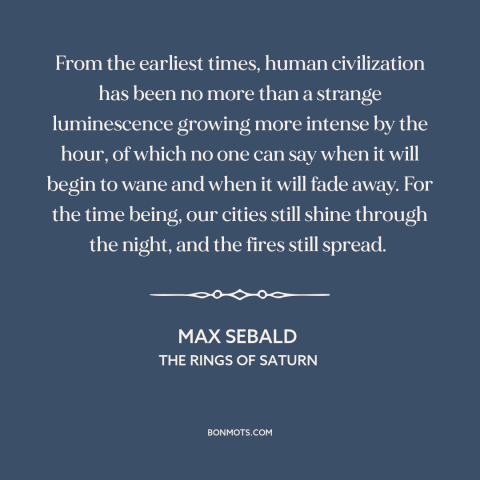 From the earliest times, human civilization has been no more than a strange luminescence growing more intense by the hour, of which no one can say when it will begin to wane and when it will fade away. For the time being, our cities still shine through the night, and the fires still spread.

MAX SEBALD
THE RINGS OF SATURN

BONMOTS.COM